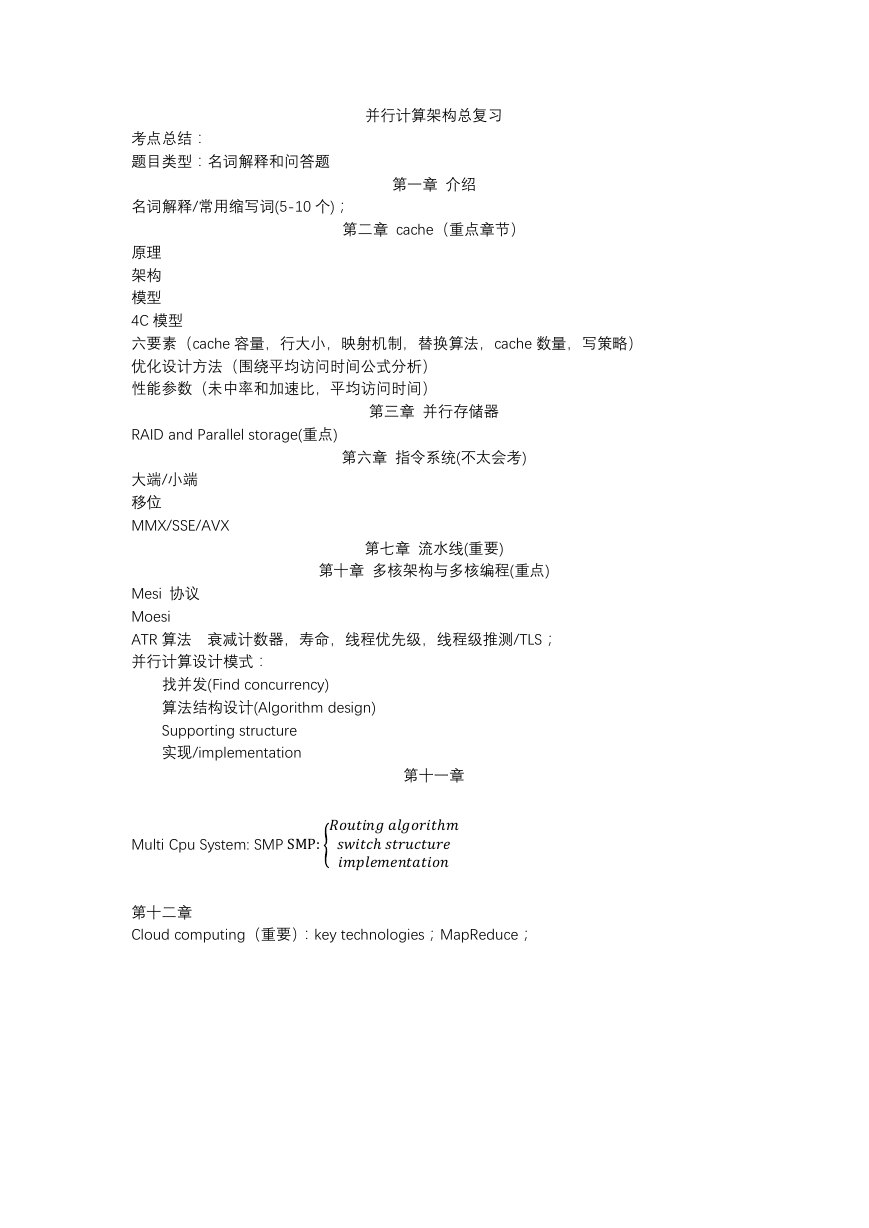 并行计算架构总复习

考点总结：

题目类型：名词解释和问答题

第一章 介绍

名词解释/常用缩写词(5-10 个)；

第二章 cache（重点章节）

原理

架构

模型

4C 模型

六要素（cache 容量，行大小，映射机制，替换算法，cache 数量，写策略）

优化设计方法（围绕平均访问时间公式分析）

性能参数（未中率和加速比，平均访问时间）

第三章 并行存储器

RAID and Parallel storage(重点)

第六章 指令系统(不太会考)

大端/小端

移位

MMX/SSE/AVX

第七章 流水线(重要)

第十章 多核架构与多核编程(重点)

Mesi 协议

Moesi

ATR 算法 衰减计数器，寿命，线程优先级，线程级推测/TLS；

并行计算设计模式：

找并发(Find concurrency)

算法结构设计(Algorithm design)

Supporting structure

实现/implementation

第十一章

Multi Cpu System: SMP $\text{SMP:}\begin{cases} Routing\ algorithm \\ switch\ structure \\ implementation \end{cases}$

第十二章

Cloud computing（重要）: key technologies；MapReduce；